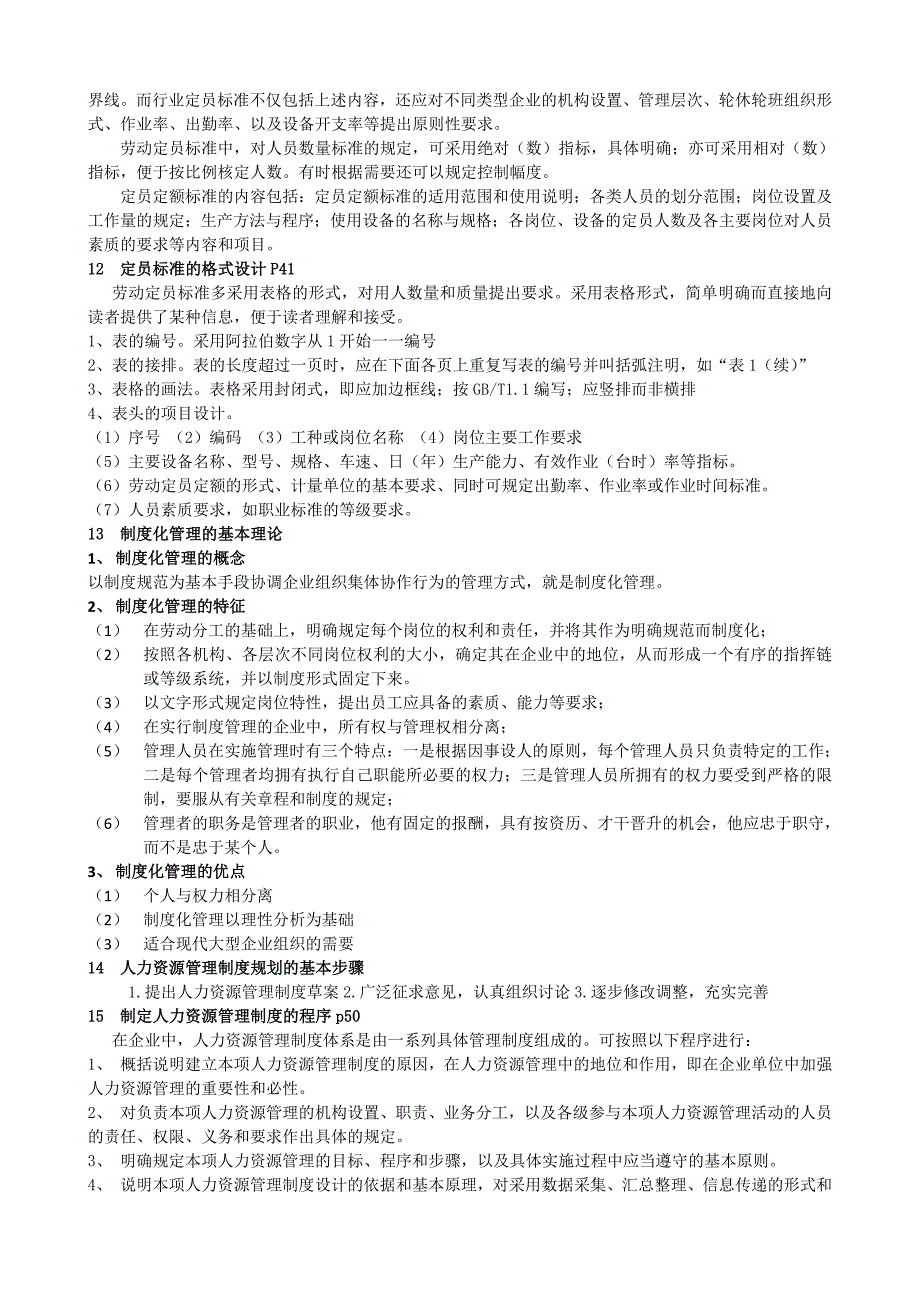 界线。而行业定员标准不仅包括上述内容，还应对不同类型企业的机构设置、管理层次、轮休轮班组织形式、作业率、出勤率、以及设备开支率等提出原则性要求。

劳动定员标准中，对人员数量标准的规定，可采用绝对（数）指标，具体明确；亦可采用相对（数）指标，便于按比例核定人数。有时根据需要还可以规定控制幅度。

定员定额标准的内容包括：定员定额标准的适用范围和使用说明；各类人员的划分范围；岗位设置及工作量的规定；生产方法与程序；使用设备的名称与规格；各岗位、设备的定员人数及各主要岗位对人员素质的要求等内容和项目。

12　定员标准的格式设计 P41

劳动定员标准多采用表格的形式，对用人数量和质量提出要求。采用表格形式，简单明确而直接地向读者提供了某种信息，便于读者理解和接受。

1、表的编号。采用阿拉伯数字从 1 开始一一编号

2、表的接排。表的长度超过一页时，应在下面各页上重复写表的编号并叫括弧注明，如“表 1（续）”

3、表格的画法。表格采用封闭式，即应加边框线；按 GB/T1.1 编写；应竖排而非横排

4、表头的项目设计。

（1）序号 （2）编码 （3）工种或岗位名称 （4）岗位主要工作要求

（5）主要设备名称、型号、规格、车速、日（年）生产能力、有效作业（台时）率等指标。

（6）劳动定员定额的形式、计量单位的基本要求、同时可规定出勤率、作业率或作业时间标准。

（7）人员素质要求，如职业标准的等级要求。

13　制度化管理的基本理论

1、 制度化管理的概念

以制度规范为基本手段协调企业组织集体协作行为的管理方式，就是制度化管理。

2、 制度化管理的特征

（1）　在劳动分工的基础上，明确规定每个岗位的权利和责任，并将其作为明确规范而制度化；

（2）　按照各机构、各层次不同岗位权利的大小，确定其在企业中的地位，从而形成一个有序的指挥链或等级系统，并以制度形式固定下来。

（3）　以文字形式规定岗位特性，提出员工应具备的素质、能力等要求；

（4）　在实行制度管理的企业中，所有权与管理权相分离；

（5）　管理人员在实施管理时有三个特点：一是根据因事设人的原则，每个管理人员只负责特定的工作；二是每个管理者均拥有执行自己职能所必要的权力；三是管理人员所拥有的权力要受到严格的限制，要服从有关章程和制度的规定；

（6）　管理者的职务是管理者的职业，他有固定的报酬，具有按资历、才干晋升的机会，他应忠于职守，而不是忠于某个人。

3、 制度化管理的优点

（1）　个人与权力相分离

（2）　制度化管理以理性分析为基础

（3）　适合现代大型企业组织的需要

14　人力资源管理制度规划的基本步骤

1.提出人力资源管理制度草案 2.广泛征求意见，认真组织讨论 3.逐步修改调整，充实完善

15　制定人力资源管理制度的程序 p50

在企业中，人力资源管理制度体系是由一系列具体管理制度组成的。可按照以下程序进行：

1、　概括说明建立本项人力资源管理制度的原因，在人力资源管理中的地位和作用，即在企业单位中加强人力资源管理的重要性和必性。

2、　对负责本项人力资源管理的机构设置、职责、业务分工，以及各级参与本项人力资源管理活动的人员的责任、权限、义务和要求作出具体的规定。

3、　明确规定本项人力资源管理的目标、程序和步骤，以及具体实施过程中应当遵守的基本原则。

4、　说明本项人力资源管理制度设计的依据和基本原理，对采用数据采集、汇总整理、信息传递的形式和